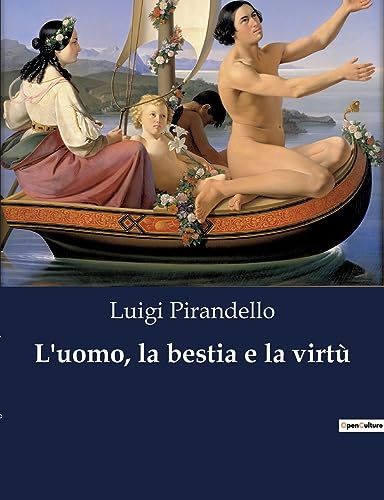 Luigi Pirandello

L'uomo, la bestia e la virtù

OpenCulture